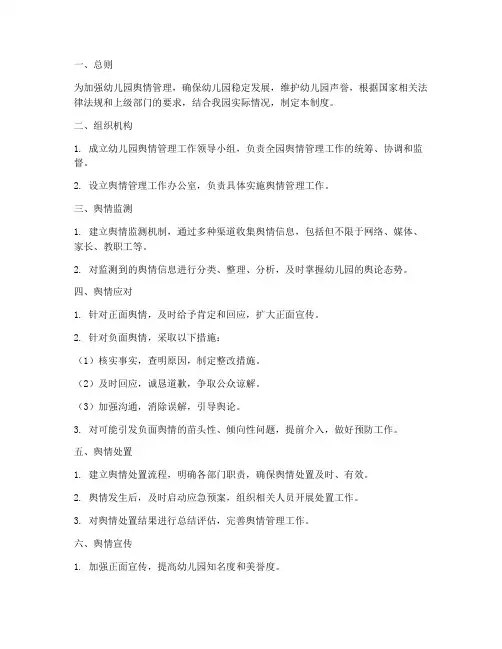 一、总则

为加强幼儿园舆情管理，确保幼儿园稳定发展，维护幼儿园声誉，根据国家相关法律法规和上级部门的要求，结合我园实际情况，制定本制度。

二、组织机构

1. 成立幼儿园舆情管理工作领导小组，负责全园舆情管理工作的统筹、协调和监督。

2. 设立舆情管理工作办公室，负责具体实施舆情管理工作。

三、舆情监测

1. 建立舆情监测机制，通过多种渠道收集舆情信息，包括但不限于网络、媒体、家长、教职工等。

2. 对监测到的舆情信息进行分类、整理、分析，及时掌握幼儿园的舆论态势。

四、舆情应对

1. 针对正面舆情，及时给予肯定和回应，扩大正面宣传。

2. 针对负面舆情，采取以下措施：

（1）核实事实，查明原因，制定整改措施。

（2）及时回应，诚恳道歉，争取公众谅解。

（3）加强沟通，消除误解，引导舆论。

3. 对可能引发负面舆情的苗头性、倾向性问题，提前介入，做好预防工作。

五、舆情处置

1. 建立舆情处置流程，明确各部门职责，确保舆情处置及时、有效。

2. 舆情发生后，及时启动应急预案，组织相关人员开展处置工作。

3. 对舆情处置结果进行总结评估，完善舆情管理工作。

六、舆情宣传

1. 加强正面宣传，提高幼儿园知名度和美誉度。